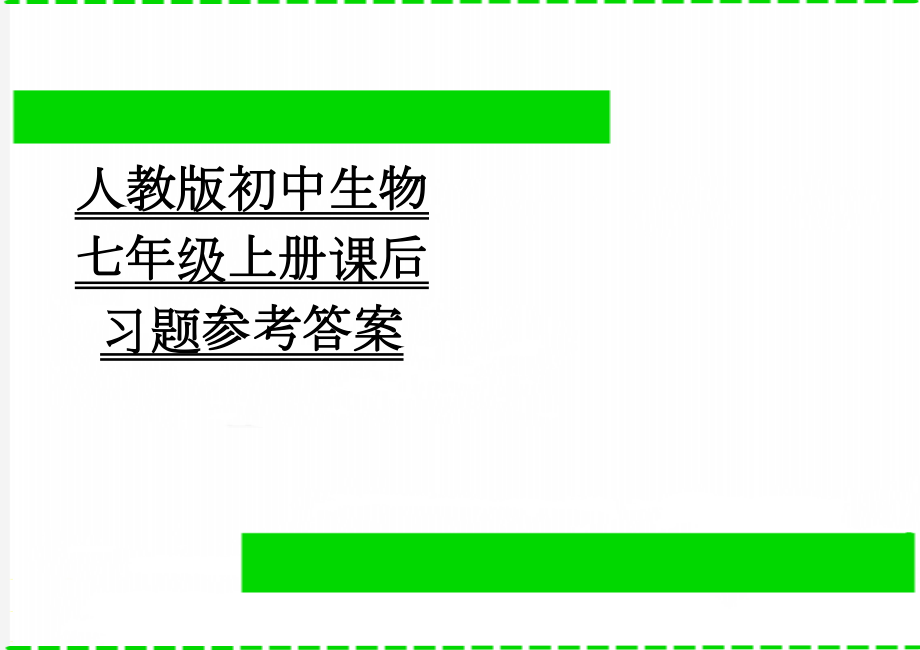 人教版初中生物七年级上册课后习题参考答案